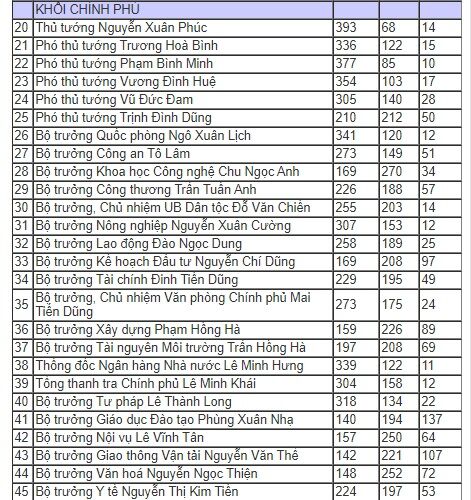 |  | KHỐI CHÍNH PHỦ |  |  |  |
|---|---|---|---|---|
| 20 | Thủ tướng Nguyễn Xuân Phúc | 393 | 68 | 14 |
| 21 | Phó thủ tướng Trương Hoà Bình | 336 | 122 | 15 |
| 22 | Phó thủ tướng Phạm Bình Minh | 377 | 85 | 10 |
| 23 | Phó thủ tướng Vương Đình Huệ | 354 | 103 | 17 |
| 24 | Phó thủ tướng Vũ Đức Đam | 305 | 140 | 28 |
| 25 | Phó thủ tướng Trịnh Đình Dũng | 210 | 212 | 50 |
| 26 | Bộ trưởng Quốc phòng Ngô Xuân Lịch | 341 | 120 | 12 |
| 27 | Bộ trưởng Công an Tô Lâm | 273 | 149 | 51 |
| 28 | Bộ trưởng Khoa học Công nghệ Chu Ngọc Anh | 169 | 270 | 34 |
| 29 | Bộ trưởng Công thương Trần Tuấn Anh | 226 | 188 | 57 |
| 30 | Bộ trưởng, Chủ nhiệm UB Dân tộc Đỗ Văn Chiến | 255 | 203 | 14 |
| 31 | Bộ trưởng Nông nghiệp Nguyễn Xuân Cường | 307 | 153 | 12 |
| 32 | Bộ trưởng Lao động Đào Ngọc Dung | 258 | 189 | 25 |
| 33 | Bộ trưởng Kế hoạch Đầu tư Nguyễn Chí Dũng | 169 | 208 | 97 |
| 34 | Bộ trưởng Tài chính Đinh Tiến Dũng | 229 | 195 | 49 |
| 35 | Bộ trưởng, Chủ nhiệm Văn phòng Chính phủ Mai Tiến Dũng | 273 | 175 | 24 |
| 36 | Bộ trưởng Xây dựng Phạm Hồng Hà | 159 | 226 | 89 |
| 37 | Bộ trưởng Tài nguyên Môi trường Trần Hồng Hà | 197 | 208 | 69 |
| 38 | Thống đốc Ngân hàng Nhà nước Lê Minh Hưng | 339 | 122 | 11 |
| 39 | Tổng thanh tra Chính phủ Lê Minh Khái | 304 | 158 | 12 |
| 40 | Bộ trưởng Tư pháp Lê Thành Long | 318 | 134 | 22 |
| 41 | Bộ trưởng Giáo dục Đào tạo Phùng Xuân Nhạ | 140 | 194 | 137 |
| 42 | Bộ trưởng Nội vụ Lê Vĩnh Tân | 157 | 250 | 64 |
| 43 | Bộ trưởng Giao thông Vận tải Nguyễn Văn Thể | 142 | 221 | 107 |
| 44 | Bộ trưởng Văn hoá Nguyễn Ngọc Thiện | 148 | 252 | 72 |
| 45 | Bộ trưởng Y tế Nguyễn Thị Kim Tiến | 224 | 197 | 53 |